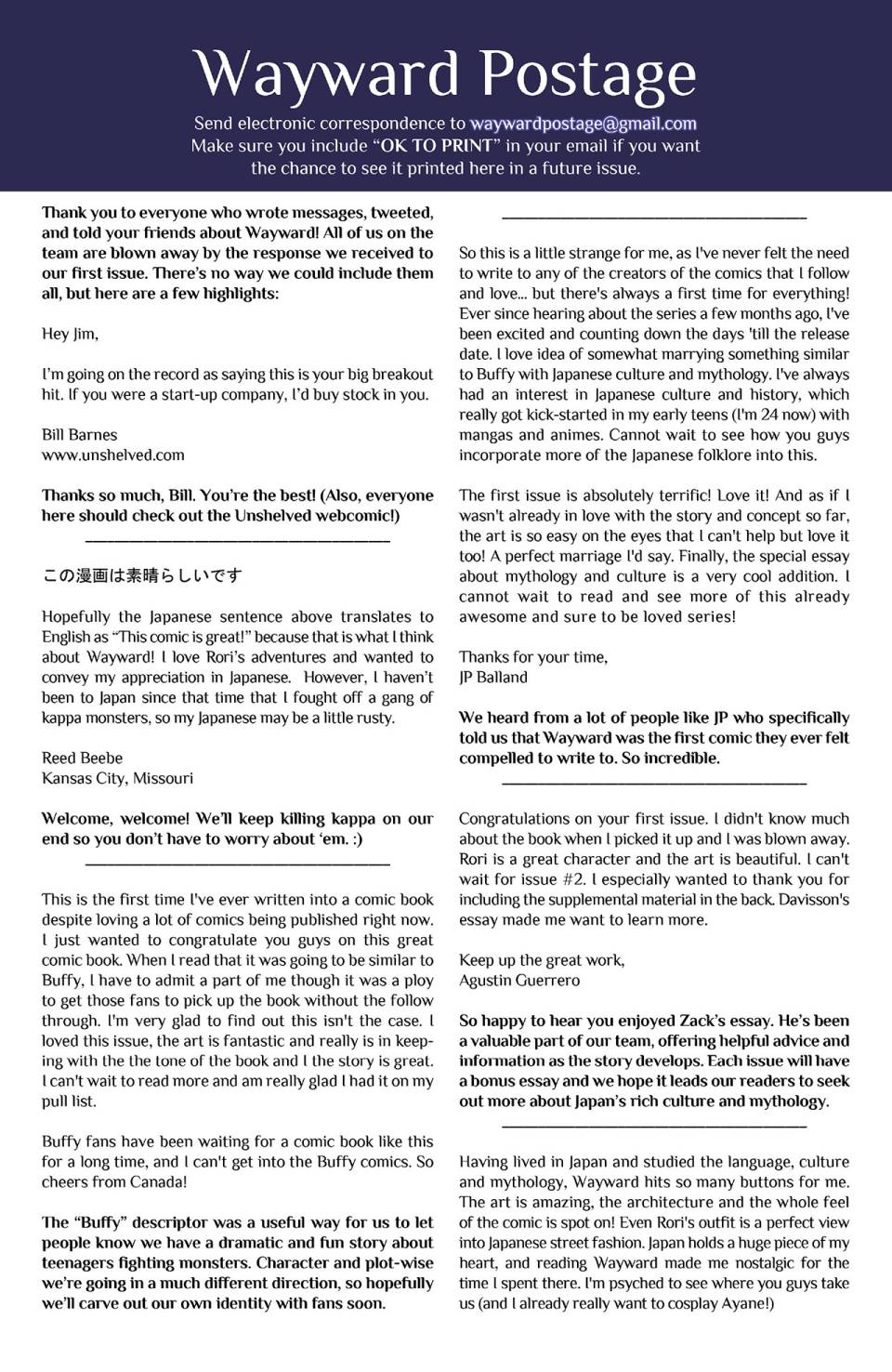 Wayward Postage

Send electronic correspondence to waywardpostage@gmail.com
Make sure you include "OK TO PRINT" in your email if you want the chance to see it printed here in a future issue.

Thank you to everyone who wrote messages, tweeted, and told your friends about Wayward! All of us on the team are blown away by the response we received to our first issue. There's no way we could include them all, but here are a few highlights:

Hey Jim,

I'm going on the record as saying this is your big breakout hit. If you were a start-up company, I'd buy stock in you.

Bill Barnes
www.unshelved.com

Thanks so much, Bill. You're the best! (Also, everyone here should check out the Unshelved webcomic!)

この漫画は素晴らしいです

Hopefully the Japanese sentence above translates to English as "This comic is great!" because that is what I think about Wayward! I love Rori's adventures and wanted to convey my appreciation in Japanese. However, I haven't been to Japan since that time that I fought off a gang of kappa monsters, so my Japanese may be a little rusty.

Reed Beebe
Kansas City, Missouri

Welcome, welcome! We'll keep killing kappa on our end so you don't have to worry about 'em. :)

This is the first time I've ever written into a comic book despite loving a lot of comics being published right now. I just wanted to congratulate you guys on this great comic book. When I read that it was going to be similar to Buffy, I have to admit a part of me though it was a ploy to get those fans to pick up the book without the follow through. I'm very glad to find out this isn't the case. I loved this issue, the art is fantastic and really is in keeping with the the tone of the book and I the story is great. I can't wait to read more and am really glad I had it on my pull list.

Buffy fans have been waiting for a comic book like this for a long time, and I can't get into the Buffy comics. So cheers from Canada!

The "Buffy" descriptor was a useful way for us to let people know we have a dramatic and fun story about teenagers fighting monsters. Character and plot-wise we're going in a much different direction, so hopefully we'll carve out our own identity with fans soon.

So this is a little strange for me, as I've never felt the need to write to any of the creators of the comics that I follow and love... but there's always a first time for everything! Ever since hearing about the series a few months ago, I've been excited and counting down the days 'till the release date. I love idea of somewhat marrying something similar to Buffy with Japanese culture and mythology. I've always had an interest in Japanese culture and history, which really got kick-started in my early teens (I'm 24 now) with mangas and animes. Cannot wait to see how you guys incorporate more of the Japanese folklore into this.

The first issue is absolutely terrific! Love it! And as if I wasn't already in love with the story and concept so far, the art is so easy on the eyes that I can't help but love it too! A perfect marriage I'd say. Finally, the special essay about mythology and culture is a very cool addition. I cannot wait to read and see more of this already awesome and sure to be loved series!

Thanks for your time,
JP Balland

We heard from a lot of people like JP who specifically told us that Wayward was the first comic they ever felt compelled to write to. So incredible.

Congratulations on your first issue. I didn't know much about the book when I picked it up and I was blown away. Rori is a great character and the art is beautiful. I can't wait for issue #2. I especially wanted to thank you for including the supplemental material in the back. Davisson's essay made me want to learn more.

Keep up the great work,
Agustin Guerrero

So happy to hear you enjoyed Zack's essay. He's been a valuable part of our team, offering helpful advice and information as the story develops. Each issue will have a bonus essay and we hope it leads our readers to seek out more about Japan's rich culture and mythology.

Having lived in Japan and studied the language, culture and mythology, Wayward hits so many buttons for me. The art is amazing, the architecture and the whole feel of the comic is spot on! Even Rori's outfit is a perfect view into Japanese street fashion. Japan holds a huge piece of my heart, and reading Wayward made me nostalgic for the time I spent there. I'm psyched to see where you guys take us (and I already really want to cosplay Ayane!)